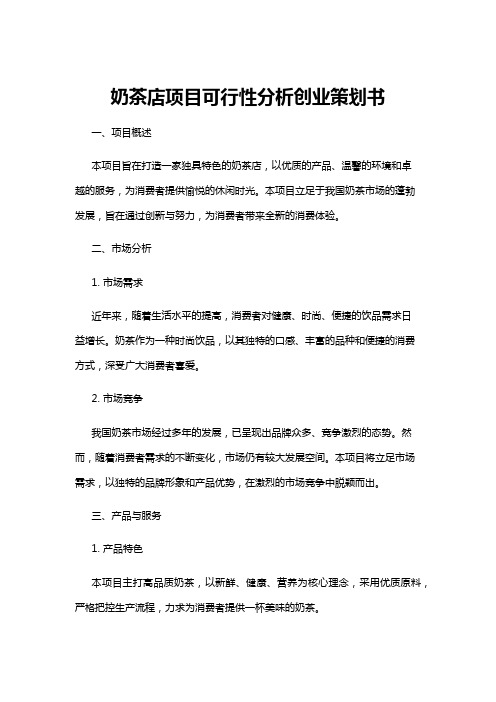 奶茶店项目可行性分析创业策划书

一、项目概述

本项目旨在打造一家独具特色的奶茶店，以优质的产品、温馨的环境和卓越的服务，为消费者提供愉悦的休闲时光。本项目立足于我国奶茶市场的蓬勃发展，旨在通过创新与努力，为消费者带来全新的消费体验。

二、市场分析

1. 市场需求

近年来，随着生活水平的提高，消费者对健康、时尚、便捷的饮品需求日益增长。奶茶作为一种时尚饮品，以其独特的口感、丰富的品种和便捷的消费方式，深受广大消费者喜爱。

2. 市场竞争

我国奶茶市场经过多年的发展，已呈现出品牌众多、竞争激烈的态势。然而，随着消费者需求的不断变化，市场仍有较大发展空间。本项目将立足市场需求，以独特的品牌形象和产品优势，在激烈的市场竞争中脱颖而出。

三、产品与服务

1. 产品特色

本项目主打高品质奶茶，以新鲜、健康、营养为核心理念，采用优质原料，严格把控生产流程，力求为消费者提供一杯美味的奶茶。